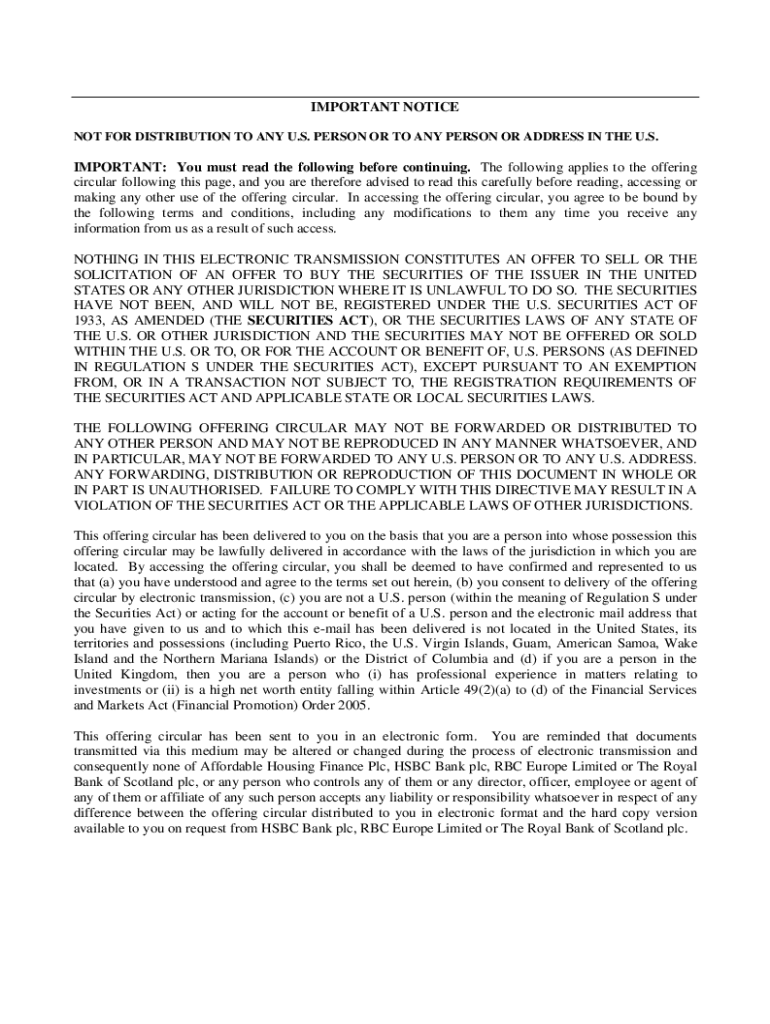 IMPORTANT NOTICE

NOT FOR DISTRIBUTION TO ANY U.S. PERSON OR TO ANY PERSON OR ADDRESS IN THE U.S.

IMPORTANT: You must read the following before continuing. The following applies to the offering circular following this page, and you are therefore advised to read this carefully before reading, accessing or making any other use of the offering circular. In accessing the offering circular, you agree to be bound by the following terms and conditions, including any modifications to them any time you receive any information from us as a result of such access.

NOTHING IN THIS ELECTRONIC TRANSMISSION CONSTITUTES AN OFFER TO SELL OR THE SOLICITATION OF AN OFFER TO BUY THE SECURITIES OF THE ISSUER IN THE UNITED STATES OR ANY OTHER JURISDICTION WHERE IT IS UNLAWFUL TO DO SO. THE SECURITIES HAVE NOT BEEN, AND WILL NOT BE, REGISTERED UNDER THE U.S. SECURITIES ACT OF 1933, AS AMENDED (THE SECURITIES ACT), OR THE SECURITIES LAWS OF ANY STATE OF THE U.S. OR OTHER JURISDICTION AND THE SECURITIES MAY NOT BE OFFERED OR SOLD WITHIN THE U.S. OR TO, OR FOR THE ACCOUNT OR BENEFIT OF, U.S. PERSONS (AS DEFINED IN REGULATION S UNDER THE SECURITIES ACT), EXCEPT PURSUANT TO AN EXEMPTION FROM, OR IN A TRANSACTION NOT SUBJECT TO, THE REGISTRATION REQUIREMENTS OF THE SECURITIES ACT AND APPLICABLE STATE OR LOCAL SECURITIES LAWS.

THE FOLLOWING OFFERING CIRCULAR MAY NOT BE FORWARDED OR DISTRIBUTED TO ANY OTHER PERSON AND MAY NOT BE REPRODUCED IN ANY MANNER WHATSOEVER, AND IN PARTICULAR, MAY NOT BE FORWARDED TO ANY U.S. PERSON OR TO ANY U.S. ADDRESS. ANY FORWARDING, DISTRIBUTION OR REPRODUCTION OF THIS DOCUMENT IN WHOLE OR IN PART IS UNAUTHORISED. FAILURE TO COMPLY WITH THIS DIRECTIVE MAY RESULT IN A VIOLATION OF THE SECURITIES ACT OR THE APPLICABLE LAWS OF OTHER JURISDICTIONS.

This offering circular has been delivered to you on the basis that you are a person into whose possession this offering circular may be lawfully delivered in accordance with the laws of the jurisdiction in which you are located. By accessing the offering circular, you shall be deemed to have confirmed and represented to us that (a) you have understood and agree to the terms set out herein, (b) you consent to delivery of the offering circular by electronic transmission, (c) you are not a U.S. person (within the meaning of Regulation S under the Securities Act) or acting for the account or benefit of a U.S. person and the electronic mail address that you have given to us and to which this e-mail has been delivered is not located in the United States, its territories and possessions (including Puerto Rico, the U.S. Virgin Islands, Guam, American Samoa, Wake Island and the Northern Mariana Islands) or the District of Columbia and (d) if you are a person in the United Kingdom, then you are a person who (i) has professional experience in matters relating to investments or (ii) is a high net worth entity falling within Article 49(2)(a) to (d) of the Financial Services and Markets Act (Financial Promotion) Order 2005.

This offering circular has been sent to you in an electronic form. You are reminded that documents transmitted via this medium may be altered or changed during the process of electronic transmission and consequently none of Affordable Housing Finance Plc, HSBC Bank plc, RBC Europe Limited or The Royal Bank of Scotland plc, or any person who controls any of them or any director, officer, employee or agent of any of them or affiliate of any such person accepts any liability or responsibility whatsoever in respect of any difference between the offering circular distributed to you in electronic format and the hard copy version available to you on request from HSBC Bank plc, RBC Europe Limited or The Royal Bank of Scotland plc.